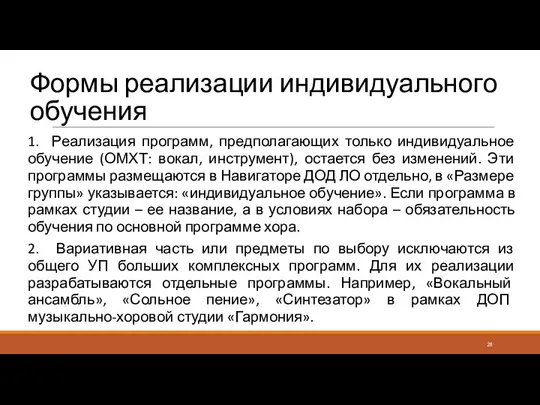 Формы реализации индивидуального обучения

1. Реализация программ, предполагающих только индивидуальное обучение (ОМХТ: вокал, инструмент), остается без изменений. Эти программы размещаются в Навигаторе ДОД ЛО отдельно, в «Размере группы» указывается: «индивидуальное обучение». Если программа в рамках студии – ее название, а в условиях набора – обязательность обучения по основной программе хора.

2. Вариативная часть или предметы по выбору исключаются из общего УП больших комплексных программ. Для их реализации разрабатываются отдельные программы. Например, «Вокальный ансамбль», «Сольное пение», «Синтезатор» в рамках ДОП музыкально-хоровой студии «Гармония».

28